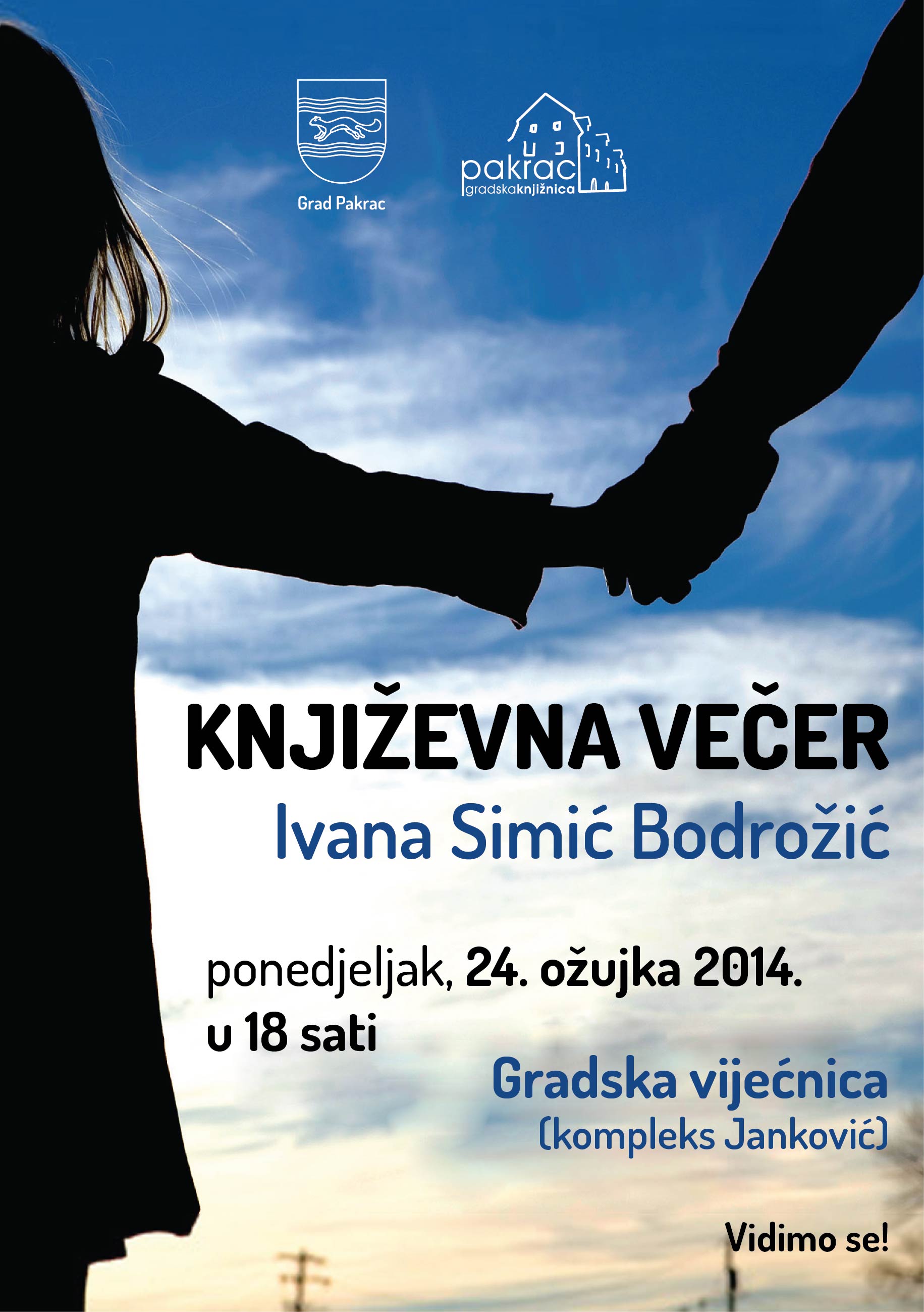 Grad Pakrac

pakrac
gradskaknjižnica

KNJIŽEVNA VEČER
Ivana Simić Bodrožić

ponedjeljak, 24. ožujka 2014.
u 18 sati

Gradska vijećnica
(kompleks Janković)

Vidimo se!